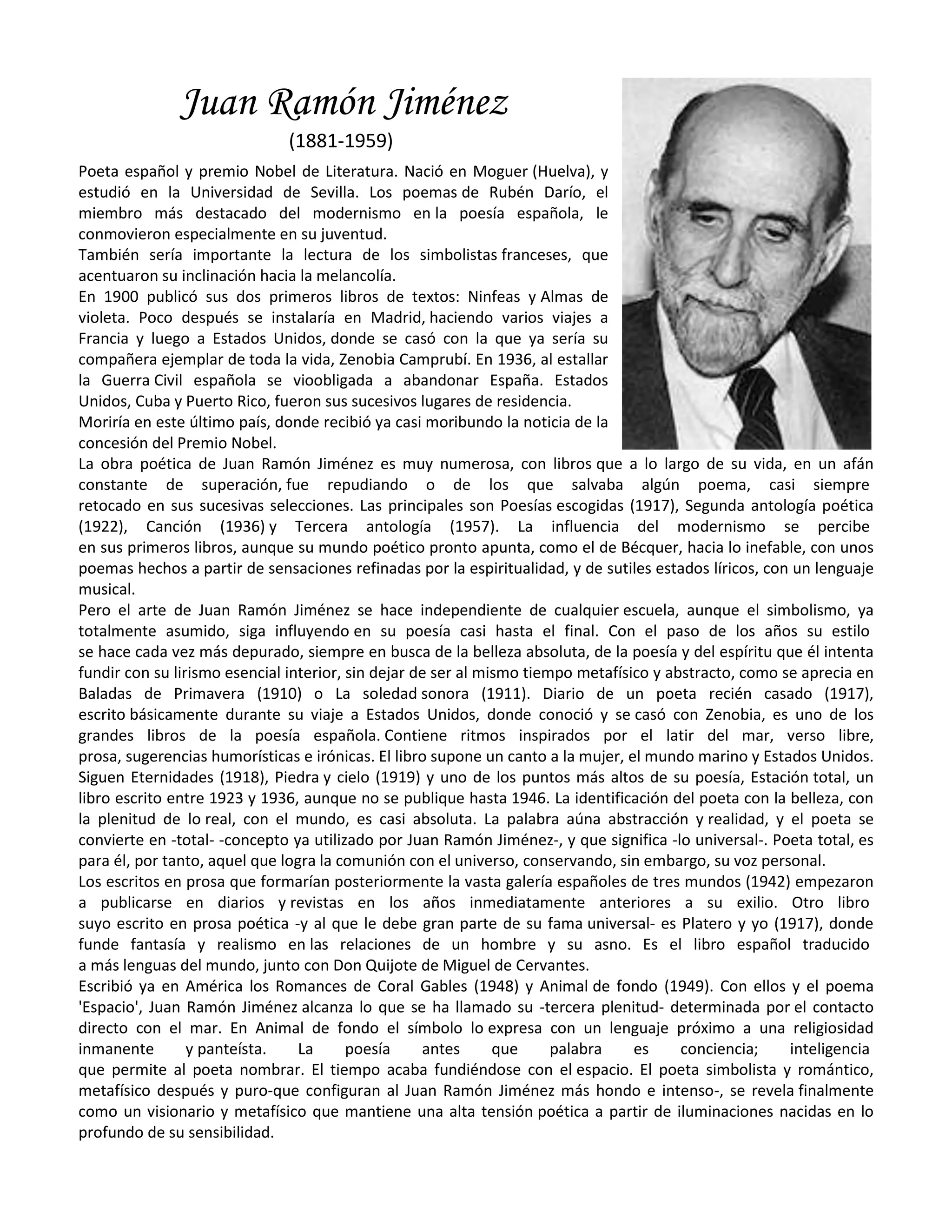 Juan Ramón Jiménez
(1881-1959)

Poeta español y premio Nobel de Literatura. Nació en Moguer (Huelva), y estudió en la Universidad de Sevilla. Los poemas de Rubén Darío, el miembro más destacado del modernismo en la poesía española, le conmovieron especialmente en su juventud.
También sería importante la lectura de los simbolistas franceses, que acentuaron su inclinación hacia la melancolía.
En 1900 publicó sus dos primeros libros de textos: Ninfeas y Almas de violeta. Poco después se instalaría en Madrid, haciendo varios viajes a Francia y luego a Estados Unidos, donde se casó con la que ya sería su compañera ejemplar de toda la vida, Zenobia Camprubí. En 1936, al estallar la Guerra Civil española se vioobligada a abandonar España. Estados Unidos, Cuba y Puerto Rico, fueron sus sucesivos lugares de residencia.
Moriría en este último país, donde recibió ya casi moribundo la noticia de la concesión del Premio Nobel.
La obra poética de Juan Ramón Jiménez es muy numerosa, con libros que a lo largo de su vida, en un afán constante de superación, fue repudiando o de los que salvaba algún poema, casi siempre retocado en sus sucesivas selecciones. Las principales son Poesías escogidas (1917), Segunda antología poética (1922), Canción (1936) y Tercera antología (1957). La influencia del modernismo se percibe en sus primeros libros, aunque su mundo poético pronto apunta, como el de Bécquer, hacia lo inefable, con unos poemas hechos a partir de sensaciones refinadas por la espiritualidad, y de sutiles estados líricos, con un lenguaje musical.
Pero el arte de Juan Ramón Jiménez se hace independiente de cualquier escuela, aunque el simbolismo, ya totalmente asumido, siga influyendo en su poesía casi hasta el final. Con el paso de los años su estilo se hace cada vez más depurado, siempre en busca de la belleza absoluta, de la poesía y del espíritu que él intenta fundir con su lirismo esencial interior, sin dejar de ser al mismo tiempo metafísico y abstracto, como se aprecia en Baladas de Primavera (1910) o La soledad sonora (1911). Diario de un poeta recién casado (1917), escrito básicamente durante su viaje a Estados Unidos, donde conoció y se casó con Zenobia, es uno de los grandes libros de la poesía española. Contiene ritmos inspirados por el latir del mar, verso libre, prosa, sugerencias humorísticas e irónicas. El libro supone un canto a la mujer, el mundo marino y Estados Unidos. Siguen Eternidades (1918), Piedra y cielo (1919) y uno de los puntos más altos de su poesía, Estación total, un libro escrito entre 1923 y 1936, aunque no se publique hasta 1946. La identificación del poeta con la belleza, con la plenitud de lo real, con el mundo, es casi absoluta. La palabra aúna abstracción y realidad, y el poeta se convierte en -total- -concepto ya utilizado por Juan Ramón Jiménez-, y que significa -lo universal-. Poeta total, es para él, por tanto, aquel que logra la comunión con el universo, conservando, sin embargo, su voz personal.
Los escritos en prosa que formarían posteriormente la vasta galería españoles de tres mundos (1942) empezaron a publicarse en diarios y revistas en los años inmediatamente anteriores a su exilio. Otro libro suyo escrito en prosa poética -y al que le debe gran parte de su fama universal- es Platero y yo (1917), donde funde fantasía y realismo en las relaciones de un hombre y su asno. Es el libro español traducido a más lenguas del mundo, junto con Don Quijote de Miguel de Cervantes.
Escribió ya en América los Romances de Coral Gables (1948) y Animal de fondo (1949). Con ellos y el poema 'Espacio', Juan Ramón Jiménez alcanza lo que se ha llamado su -tercera plenitud- determinada por el contacto directo con el mar. En Animal de fondo el símbolo lo expresa con un lenguaje próximo a una religiosidad inmanente y panteísta. La poesía antes que palabra es conciencia; inteligencia que permite al poeta nombrar. El tiempo acaba fundiéndose con el espacio. El poeta simbolista y romántico, metafísico después y puro-que configuran al Juan Ramón Jiménez más hondo e intenso-, se revela finalmente como un visionario y metafísico que mantiene una alta tensión poética a partir de iluminaciones nacidas en lo profundo de su sensibilidad.